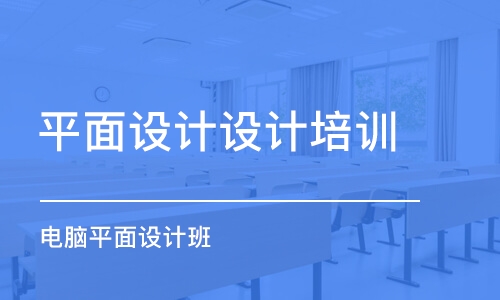 平面设计设计培训

电脑平面设计班